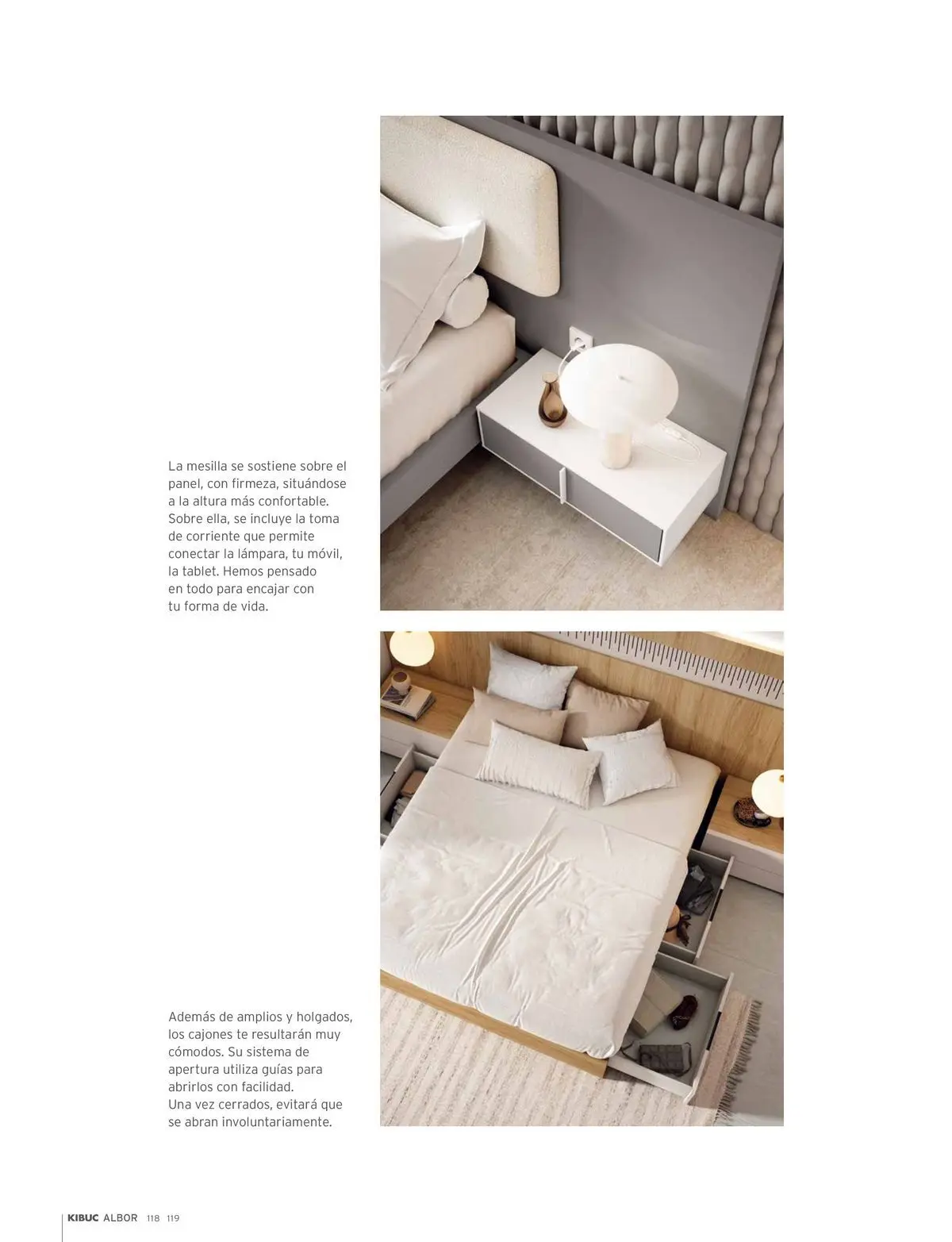 La mesilla se sostiene sobre el panel, con firmeza, situándose a la altura más confortable. Sobre ella, se incluye la toma de corriente que permite conectar la lámpara, tu móvil, la tablet. Hemos pensado en todo para encajar con tu forma de vida.

Además de amplios y holgados, los cajones te resultarán muy cómodos. Su sistema de apertura utiliza guías para abrirlos con facilidad. Una vez cerrados, evitará que se abran involuntariamente.

KIBUC ALBOR 118 119